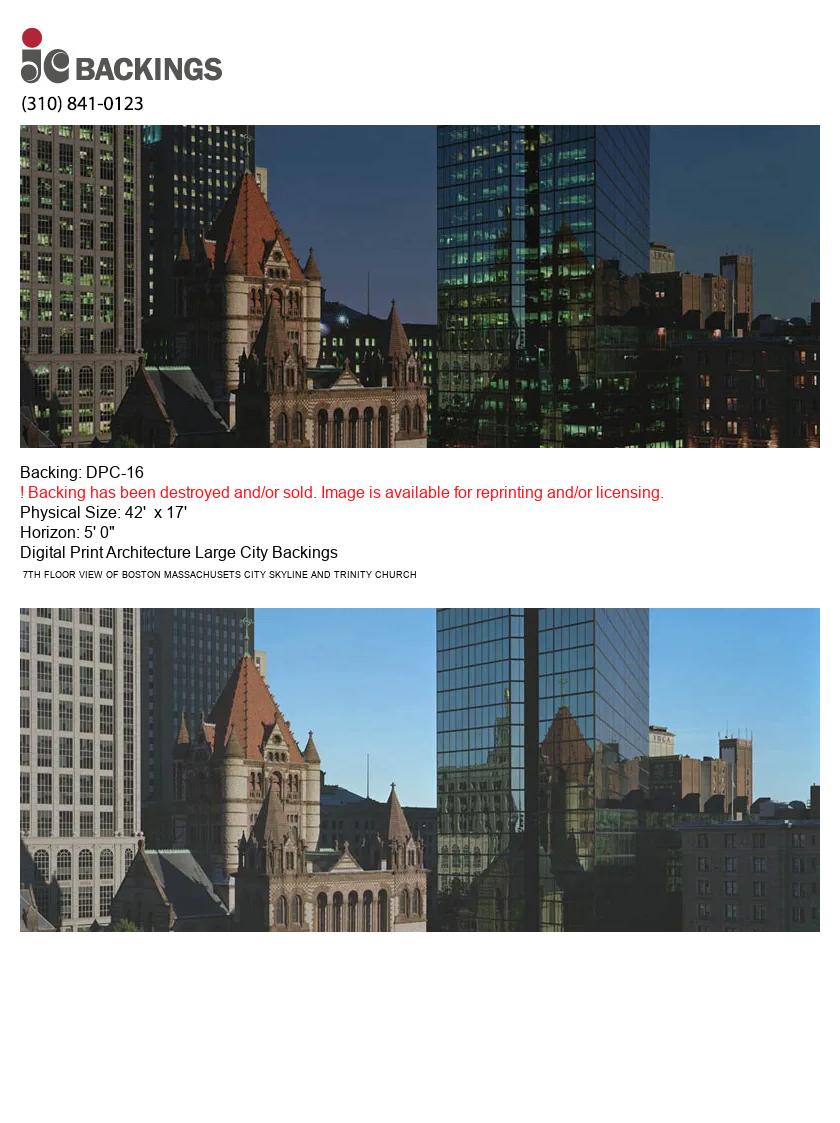 jc BACKINGS
(310) 841-0123

Backing: DPC-16
! Backing has been destroyed and/or sold. Image is available for reprinting and/or licensing.
Physical Size: 42' x 17'
Horizon: 5' 0"
Digital Print Architecture Large City Backings
7TH FLOOR VIEW OF BOSTON MASSACHUSETS CITY SKYLINE AND TRINITY CHURCH